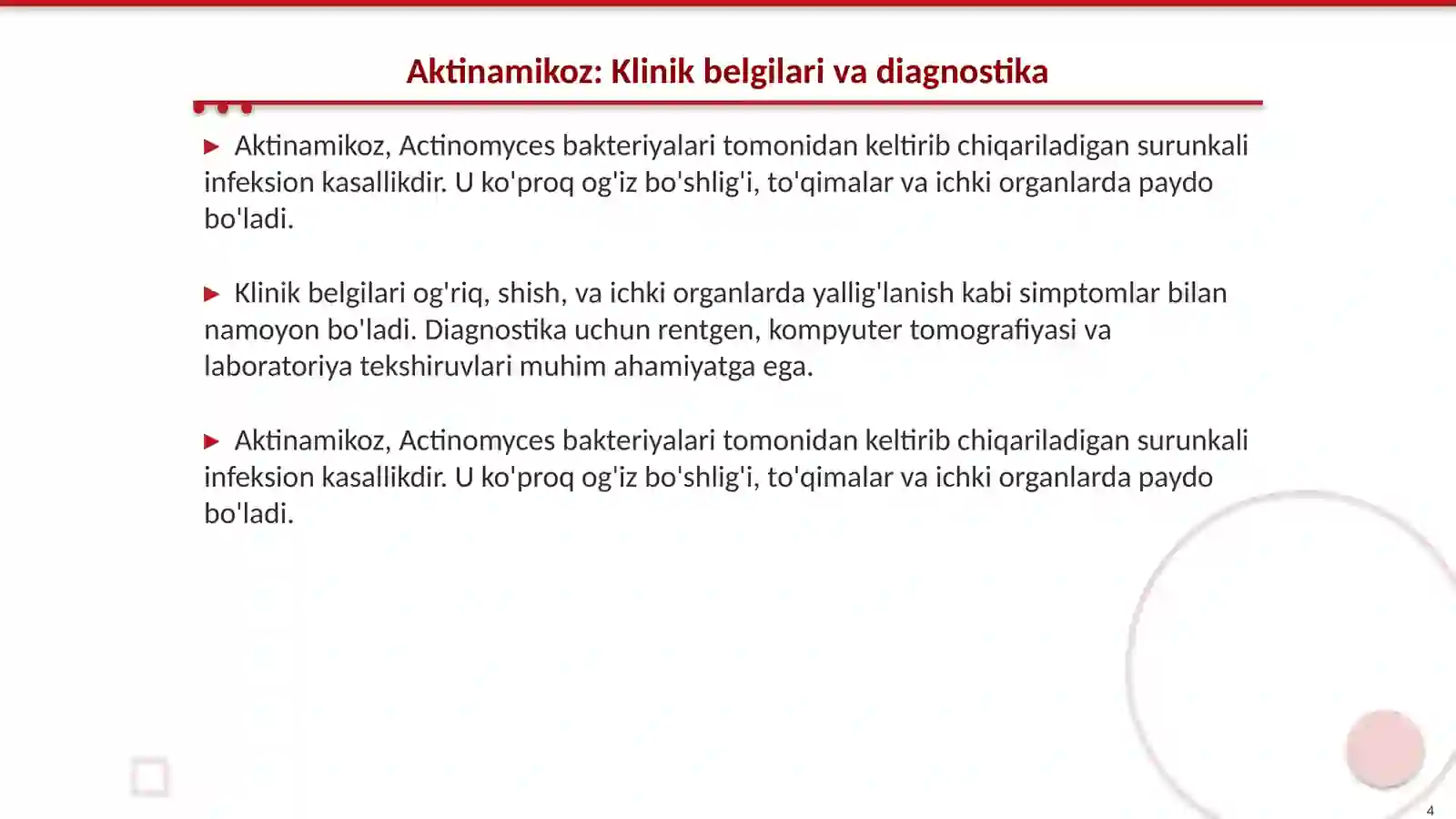 Aktinamikoz: Klinik belgilari va diagnostika

▶ Aktinamikoz, Actinomyces bakteriyalari tomonidan keltirib chiqariladigan surunkali infeksion kasallikdir. U ko'proq og'iz bo'shlig'i, to'qimalar va ichki organlarda paydo bo'ladi.

▶ Klinik belgilari og'riq, shish, va ichki organlarda yallig'lanish kabi simptomlar bilan namoyon bo'ladi. Diagnostika uchun rentgen, kompyuter tomografiyasi va laboratoriya tekshiruvlari muhim ahamiyatga ega.

▶ Aktinamikoz, Actinomyces bakteriyalari tomonidan keltirib chiqariladigan surunkali infeksion kasallikdir. U ko'proq og'iz bo'shlig'i, to'qimalar va ichki organlarda paydo bo'ladi.

4